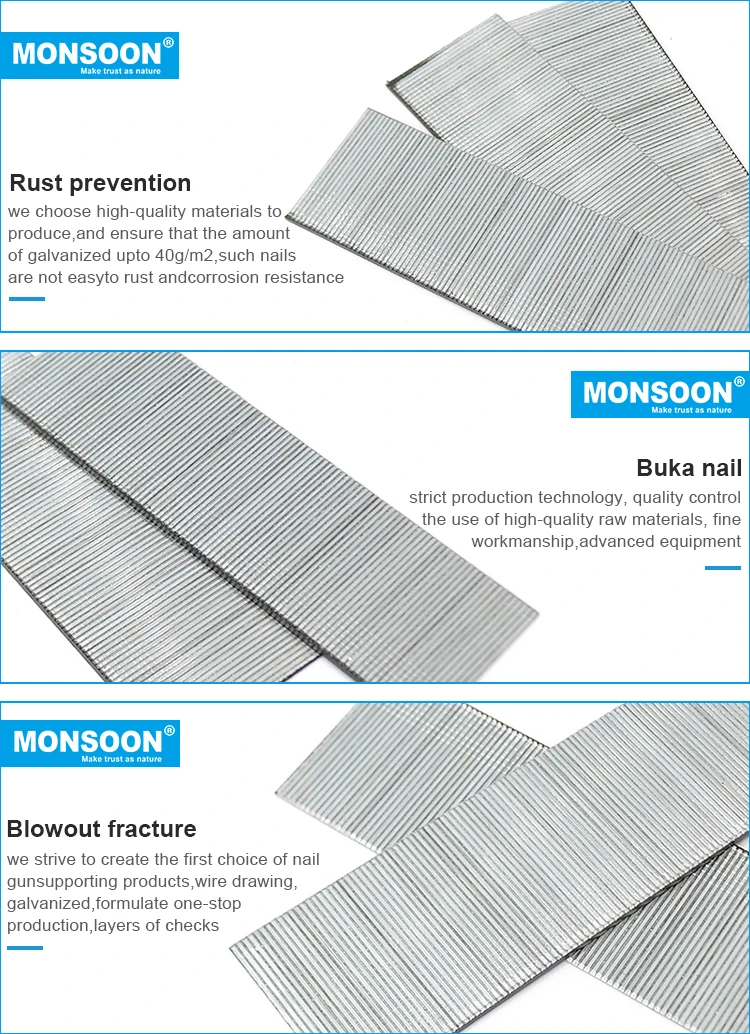 MONSOON®
Make trust as nature

Rust prevention

we choose high-quality materials to produce,and ensure that the amount of galvanized upto 40g/m2,such nails are not easyto rust andcorrosion resistance

MONSOON®
Make trust as nature

Buka nail

strict production technology, quality control the use of high-quality raw materials, fine workmanship,advanced equipment

MONSOON®
Make trust as nature

Blowout fracture

we strive to create the first choice of nail gunsupporting products,wire drawing, galvanized,formulate one-stop production,layers of checks